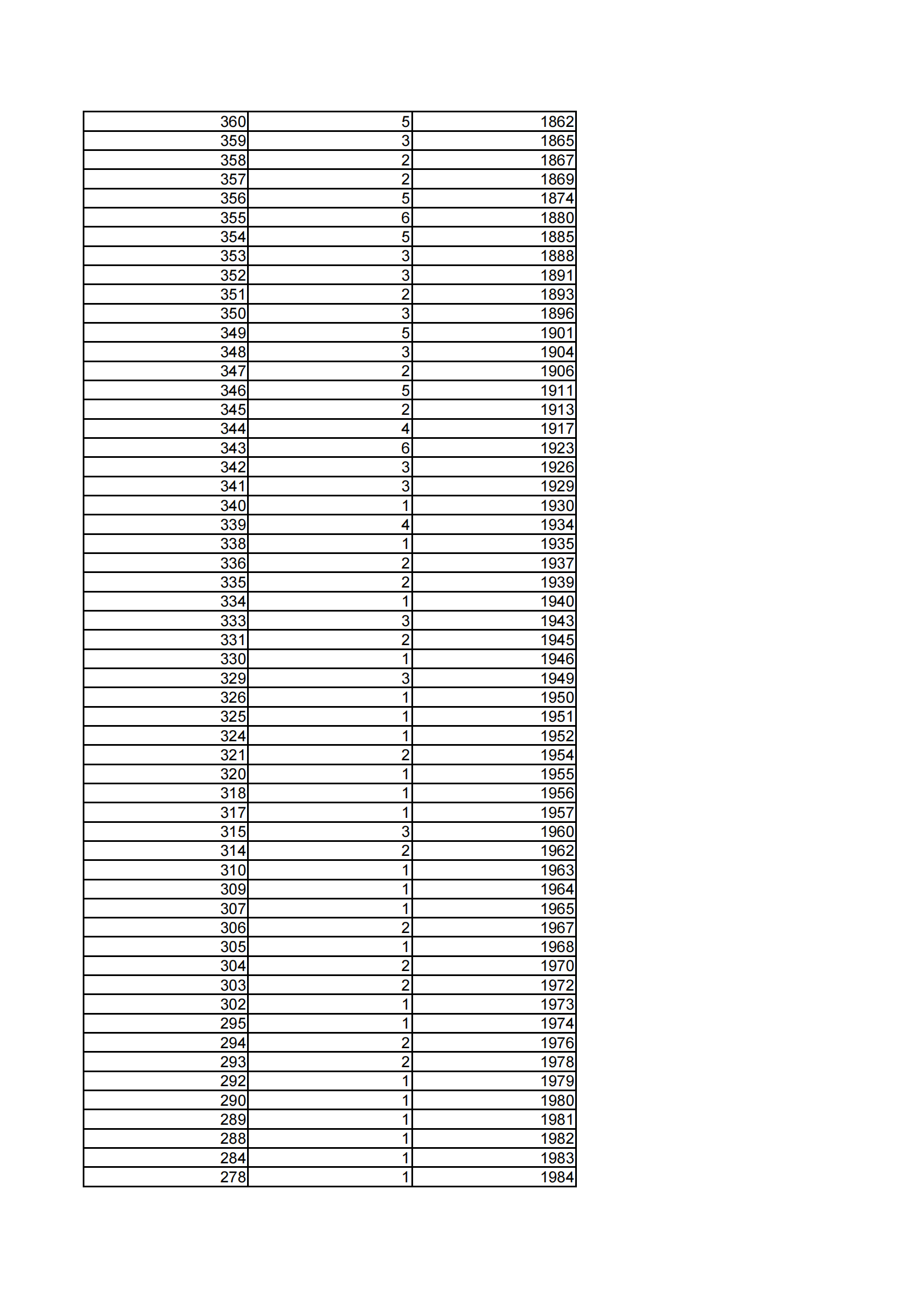 | 360 | 5 | 1862 |
|---|---|---|
| 359 | 3 | 1865 |
| 358 | 2 | 1867 |
| 357 | 2 | 1869 |
| 356 | 5 | 1874 |
| 355 | 6 | 1880 |
| 354 | 5 | 1885 |
| 353 | 3 | 1888 |
| 352 | 3 | 1891 |
| 351 | 2 | 1893 |
| 350 | 3 | 1896 |
| 349 | 5 | 1901 |
| 348 | 3 | 1904 |
| 347 | 2 | 1906 |
| 346 | 5 | 1911 |
| 345 | 2 | 1913 |
| 344 | 4 | 1917 |
| 343 | 6 | 1923 |
| 342 | 3 | 1926 |
| 341 | 3 | 1929 |
| 340 | 1 | 1930 |
| 339 | 4 | 1934 |
| 338 | 1 | 1935 |
| 336 | 2 | 1937 |
| 335 | 2 | 1939 |
| 334 | 1 | 1940 |
| 333 | 3 | 1943 |
| 331 | 2 | 1945 |
| 330 | 1 | 1946 |
| 329 | 3 | 1949 |
| 326 | 1 | 1950 |
| 325 | 1 | 1951 |
| 324 | 1 | 1952 |
| 321 | 2 | 1954 |
| 320 | 1 | 1955 |
| 318 | 1 | 1956 |
| 317 | 1 | 1957 |
| 315 | 3 | 1960 |
| 314 | 2 | 1962 |
| 310 | 1 | 1963 |
| 309 | 1 | 1964 |
| 307 | 1 | 1965 |
| 306 | 2 | 1967 |
| 305 | 1 | 1968 |
| 304 | 2 | 1970 |
| 303 | 2 | 1972 |
| 302 | 1 | 1973 |
| 295 | 1 | 1974 |
| 294 | 2 | 1976 |
| 293 | 2 | 1978 |
| 292 | 1 | 1979 |
| 290 | 1 | 1980 |
| 289 | 1 | 1981 |
| 288 | 1 | 1982 |
| 284 | 1 | 1983 |
| 278 | 1 | 1984 |